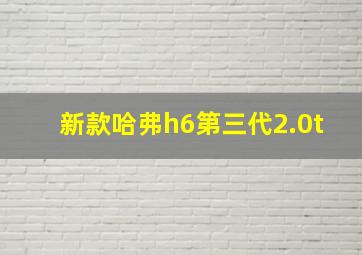 新款哈弗h6第三代2.0t